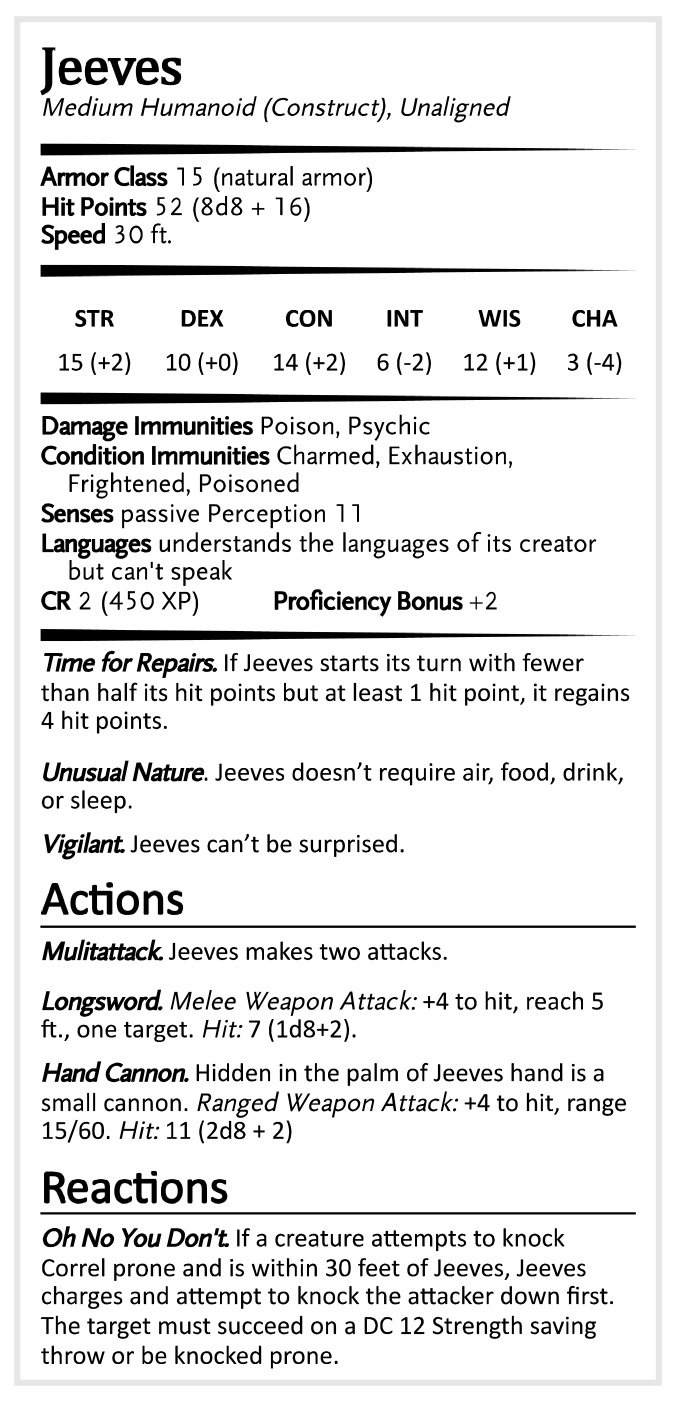 Jeeves
Medium Humanoid (Construct), Unaligned

Armor Class 15 (natural armor)
Hit Points 52 (8d8 + 16)
Speed 30 ft.

| STR | DEX | CON | INT | WIS | CHA |
|---|---|---|---|---|---|
| 15 (+2) | 10 (+0) | 14 (+2) | 6 (-2) | 12 (+1) | 3 (-4) |

Damage Immunities Poison, Psychic
Condition Immunities Charmed, Exhaustion, Frightened, Poisoned
Senses passive Perception 11
Languages understands the languages of its creator but can't speak
CR 2 (450 XP) Proficiency Bonus +2

Time for Repairs. If Jeeves starts its turn with fewer than half its hit points but at least 1 hit point, it regains 4 hit points.

Unusual Nature. Jeeves doesn't require air, food, drink, or sleep.

Vigilant. Jeeves can't be surprised.

Actions

Mulitattack. Jeeves makes two attacks.

Longsword. Melee Weapon Attack: +4 to hit, reach 5 ft., one target. Hit: 7 (1d8+2).

Hand Cannon. Hidden in the palm of Jeeves hand is a small cannon. Ranged Weapon Attack: +4 to hit, range 15/60. Hit: 11 (2d8 + 2)

Reactions

Oh No You Don't. If a creature attempts to knock Correl prone and is within 30 feet of Jeeves, Jeeves charges and attempt to knock the attacker down first. The target must succeed on a DC 12 Strength saving throw or be knocked prone.